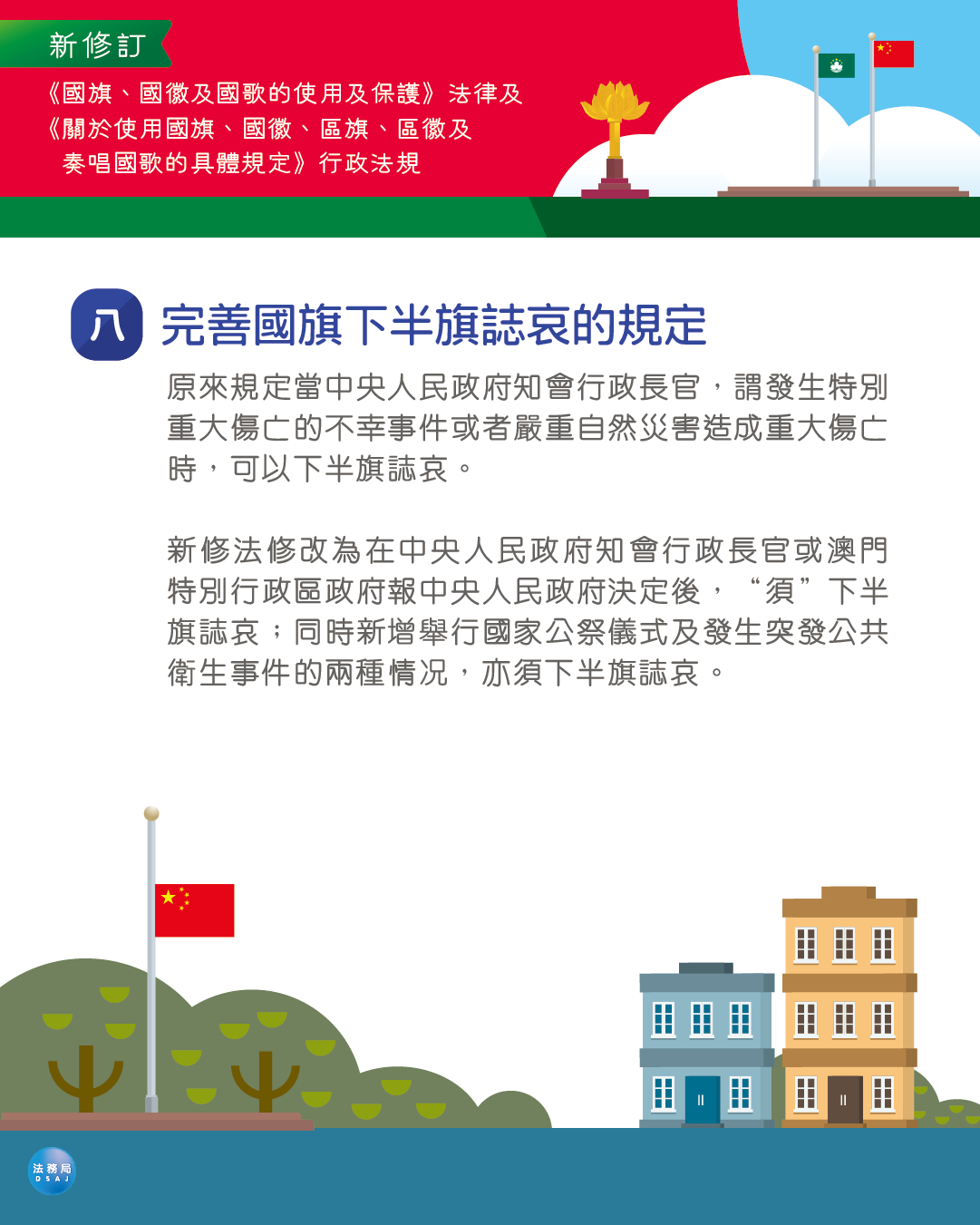 新修訂

《國旗、國徽及國歌的使用及保護》法律及《關於使用國旗、國徽、區旗、區徽及奏唱國歌的具體規定》行政法規

八 完善國旗下半旗誌哀的規定

原來規定當中央人民政府知會行政長官，謂發生特別重大傷亡的不幸事件或者嚴重自然災害造成重大傷亡時，可以下半旗誌哀。

新修法修改為在中央人民政府知會行政長官或澳門特別行政區政府報中央人民政府決定後，“須”下半旗誌哀；同時新增舉行國家公祭儀式及發生突發公共衛生事件的兩種情況，亦須下半旗誌哀。

法務局 DSAJ